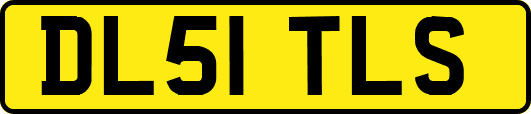 DL51 TLS